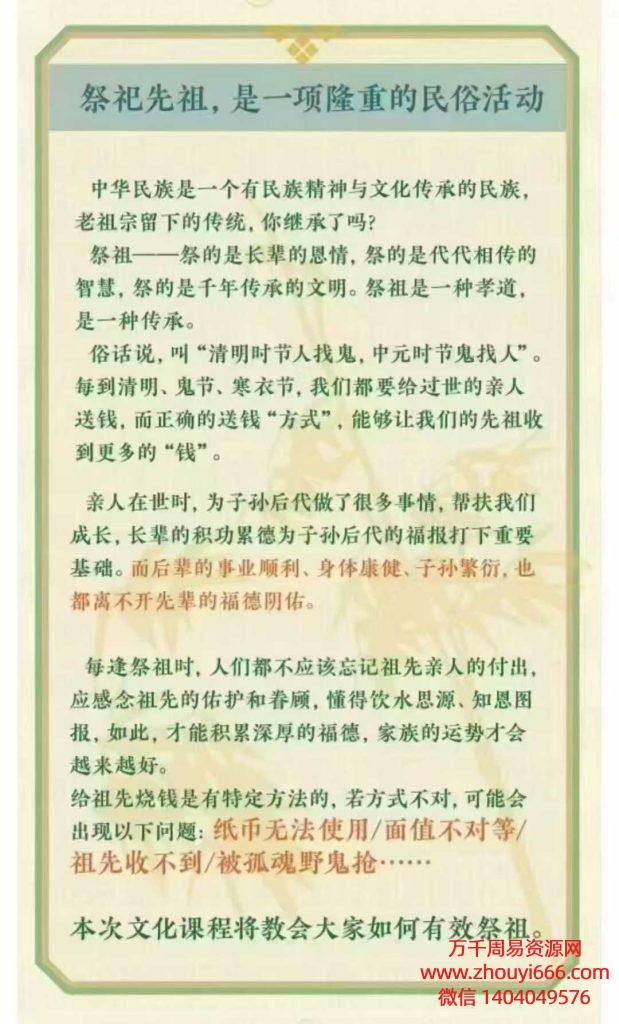 祭祀先祖，是一项隆重的民俗活动

中华民族是一个有民族精神与文化传承的民族，老祖宗留下的传统，你继承了吗？

祭祖——祭的是长辈的恩情，祭的是代代相传的智慧，祭的是千年传承的文明。祭祖是一种孝道，是一种传承。

俗话说，叫“清明时节人找鬼，中元时节鬼找人”。每到清明、鬼节、寒衣节，我们都要给过世的亲人送钱，而正确的送钱“方式”，能够让我们的先祖收到更多的“钱”。

亲人在世时，为子孙后代做了很多事情，帮扶我们成长，长辈的积功累德为子孙后代的福报打下重要基础。而后辈的事业顺利、身体康健、子孙繁衍，也都离不开先辈的福德阴佑。

每逢祭祖时，人们都不应该忘记祖先亲人的付出，应感念祖先的佑护和眷顾，懂得饮水思源、知恩图报，如此，才能积累深厚的福德，家族的运势才会越来越好。

给祖先烧钱是有特定方法的，若方式不对，可能会出现以下问题：纸币无法使用/面值不对等/祖先收不到/被孤魂野鬼抢……

本次文化课程将教会大家如何有效祭祖。

万千周易资源网
www.zhouyi666.com
微信 1404049576